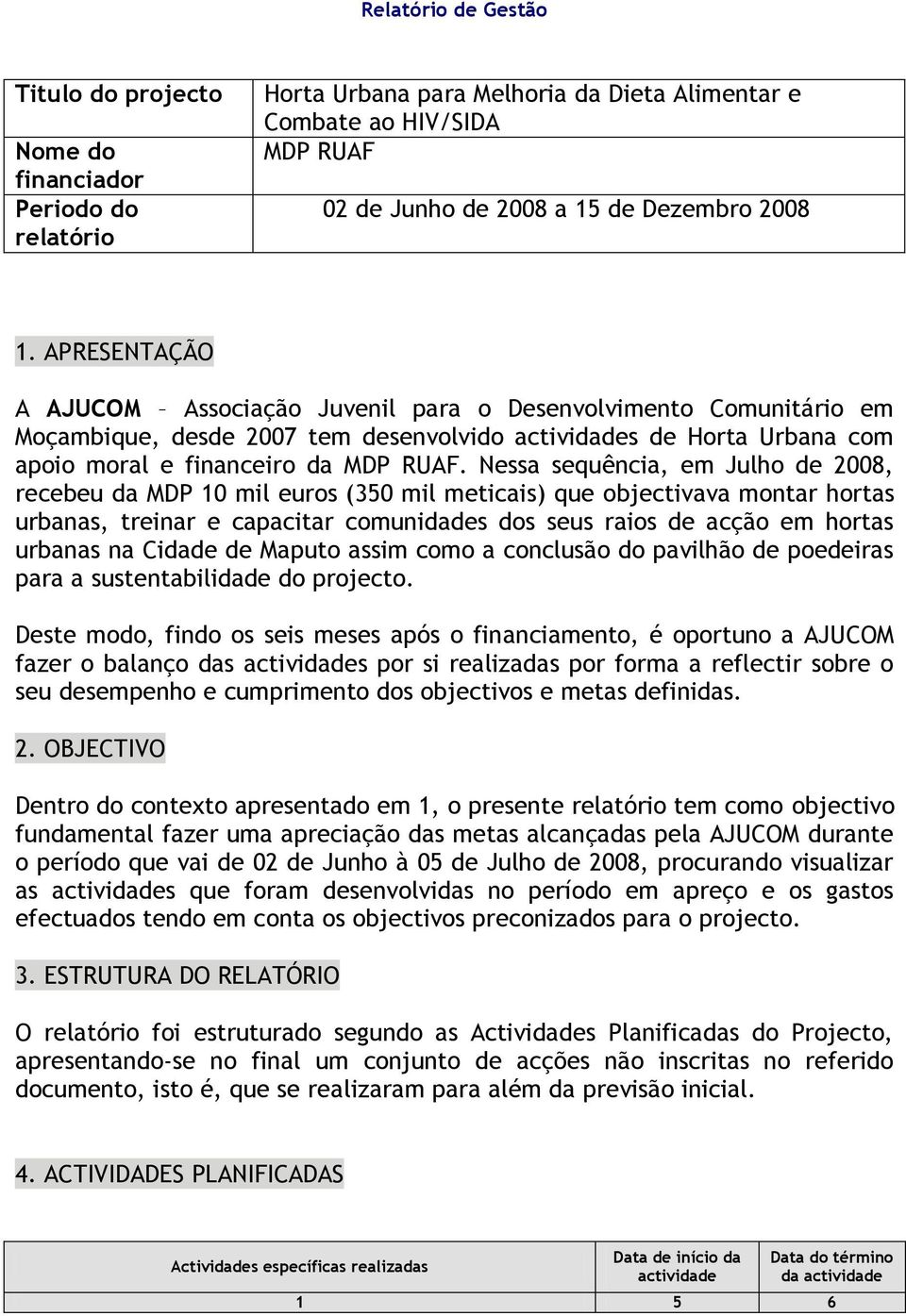 Relatório de Gestão

| Titulo do projecto | Horta Urbana para Melhoria da Dieta Alimentar e Combate ao HIV/SIDA |
|---|---|
| Nome do financiador | MDP RUAF |
| Periodo do relatório | 02 de Junho de 2008 a 15 de Dezembro 2008 |

1. APRESENTAÇÃO

A AJUCOM – Associação Juvenil para o Desenvolvimento Comunitário em Moçambique, desde 2007 tem desenvolvido actividades de Horta Urbana com apoio moral e financeiro da MDP RUAF. Nessa sequência, em Julho de 2008, recebeu da MDP 10 mil euros (350 mil meticais) que objectivava montar hortas urbanas, treinar e capacitar comunidades dos seus raios de acção em hortas urbanas na Cidade de Maputo assim como a conclusão do pavilhão de poedeiras para a sustentabilidade do projecto.

Deste modo, findo os seis meses após o financiamento, é oportuno a AJUCOM fazer o balanço das actividades por si realizadas por forma a reflectir sobre o seu desempenho e cumprimento dos objectivos e metas definidas.

2. OBJECTIVO

Dentro do contexto apresentado em 1, o presente relatório tem como objectivo fundamental fazer uma apreciação das metas alcançadas pela AJUCOM durante o período que vai de 02 de Junho à 05 de Julho de 2008, procurando visualizar as actividades que foram desenvolvidas no período em apreço e os gastos efectuados tendo em conta os objectivos preconizados para o projecto.

3. ESTRUTURA DO RELATÓRIO

O relatório foi estruturado segundo as Actividades Planificadas do Projecto, apresentando-se no final um conjunto de acções não inscritas no referido documento, isto é, que se realizaram para além da previsão inicial.

4. ACTIVIDADES PLANIFICADAS

| Actividades específicas realizadas | Data de início da actividade | Data do término da actividade |
|---|---|---|
| 1 | 5 | 6 |